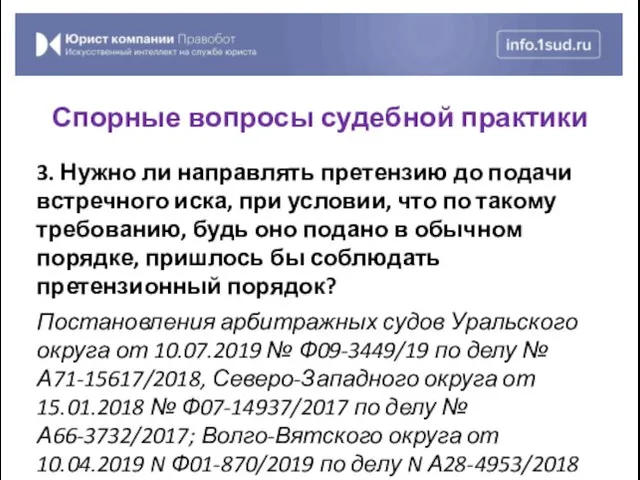 Юрист компании Правобот
Искусственный интеллект на службе юриста

info.1sud.ru

Спорные вопросы судебной практики

3. Нужно ли направлять претензию до подачи встречного иска, при условии, что по такому требованию, будь оно подано в обычном порядке, пришлось бы соблюдать претензионный порядок?

Постановления арбитражных судов Уральского округа от 10.07.2019 № Ф09-3449/19 по делу № А71-15617/2018, Северо-Западного округа от 15.01.2018 № Ф07-14937/2017 по делу № А66-3732/2017; Волго-Вятского округа от 10.04.2019 N Ф01-870/2019 по делу N А28-4953/2018